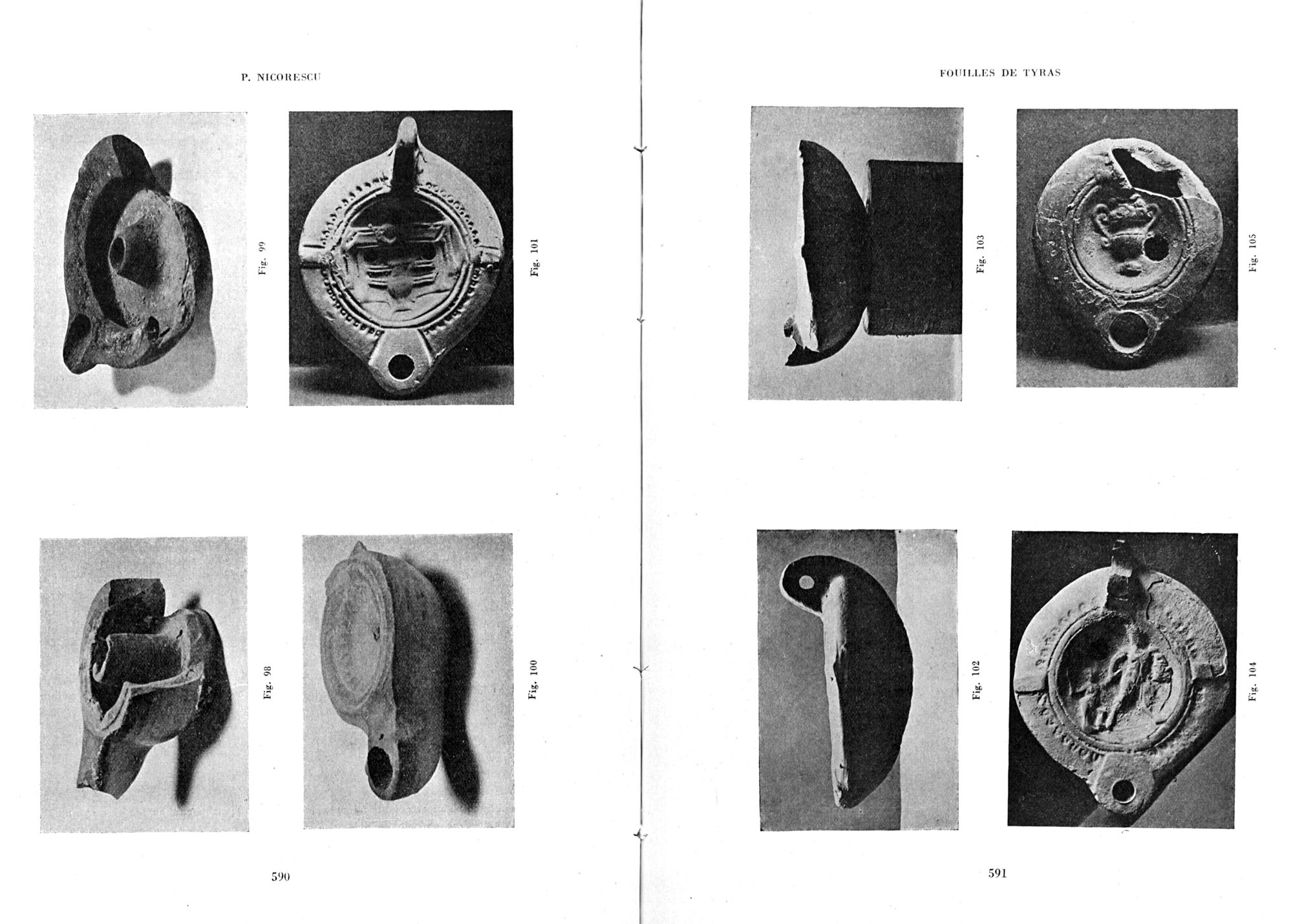 P. NICORESCU

Fig. 99

Fig. 101

Fig. 98

Fig. 100

590

FOUILLES DE TYRAS

Fig. 103

Fig. 105

Fig. 102

Fig. 104

591